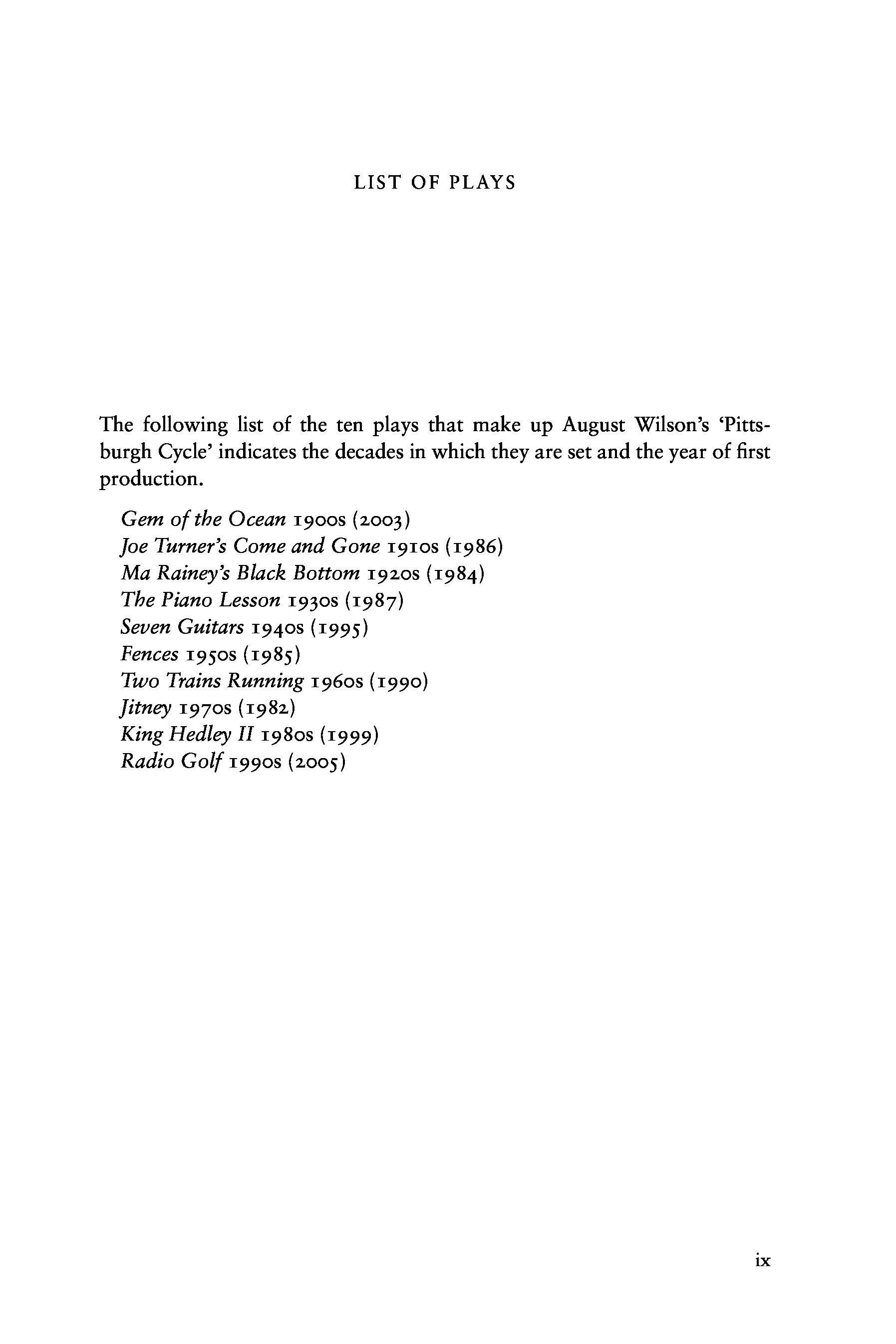 LIST OF PLAYS

The following list of the ten plays that make up August Wilson's 'Pittsburgh Cycle' indicates the decades in which they are set and the year of first production.

Gem of the Ocean 1900s (2003)
Joe Turner's Come and Gone 1910s (1986)
Ma Rainey's Black Bottom 1920s (1984)
The Piano Lesson 1930s (1987)
Seven Guitars 1940s (1995)
Fences 1950s (1985)
Two Trains Running 1960s (1990)
Jitney 1970s (1982)
King Hedley II 1980s (1999)
Radio Golf 1990s (2005)

ix